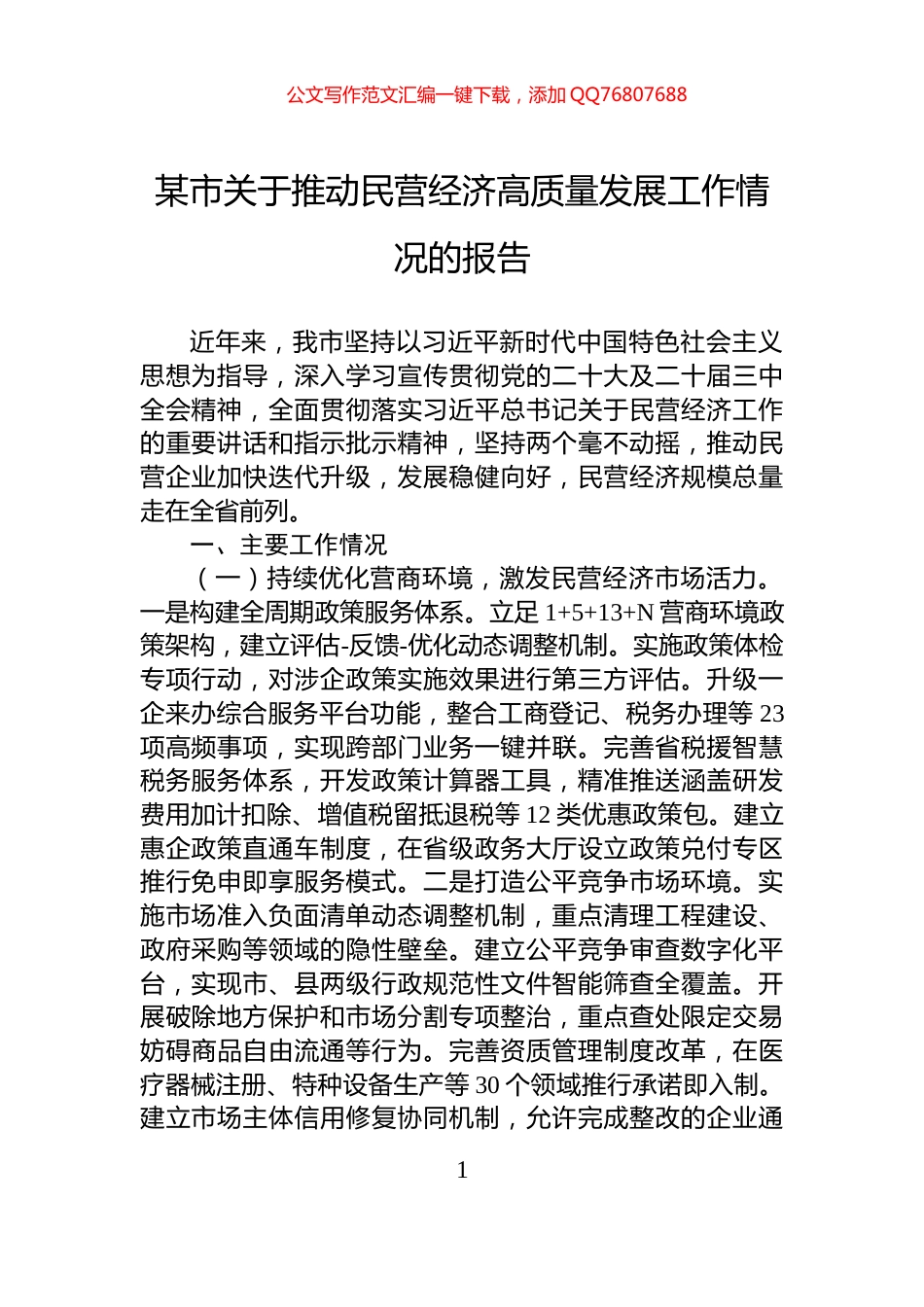 公文写作范文汇编一键下载，添加 QQ76807688

某市关于推动民营经济高质量发展工作情况的报告

近年来，我市坚持以习近平新时代中国特色社会主义思想为指导，深入学习宣传贯彻党的二十大及二十届三中全会精神，全面贯彻落实习近平总书记关于民营经济工作的重要讲话和指示批示精神，坚持两个毫不动摇，推动民营企业加快迭代升级，发展稳健向好，民营经济规模总量走在全省前列。

一、主要工作情况

（一）持续优化营商环境，激发民营经济市场活力。一是构建全周期政策服务体系。立足 1+5+13+N 营商环境政策架构，建立评估-反馈-优化动态调整机制。实施政策体检专项行动，对涉企政策实施效果进行第三方评估。升级一企来办综合服务平台功能，整合工商登记、税务办理等 23 项高频事项，实现跨部门业务一键并联。完善省税援智慧税务服务体系，开发政策计算器工具，精准推送涵盖研发费用加计扣除、增值税留抵退税等 12 类优惠政策包。建立惠企政策直通车制度，在省级政务大厅设立政策兑付专区推行免申即享服务模式。二是打造公平竞争市场环境。实施市场准入负面清单动态调整机制，重点清理工程建设、政府采购等领域的隐性壁垒。建立公平竞争审查数字化平台，实现市、县两级行政规范性文件智能筛查全覆盖。开展破除地方保护和市场分割专项整治，重点查处限定交易妨碍商品自由流通等行为。完善资质管理制度改革，在医疗器械注册、特种设备生产等 30 个领域推行承诺即入制。建立市场主体信用修复协同机制，允许完成整改的企业通

1